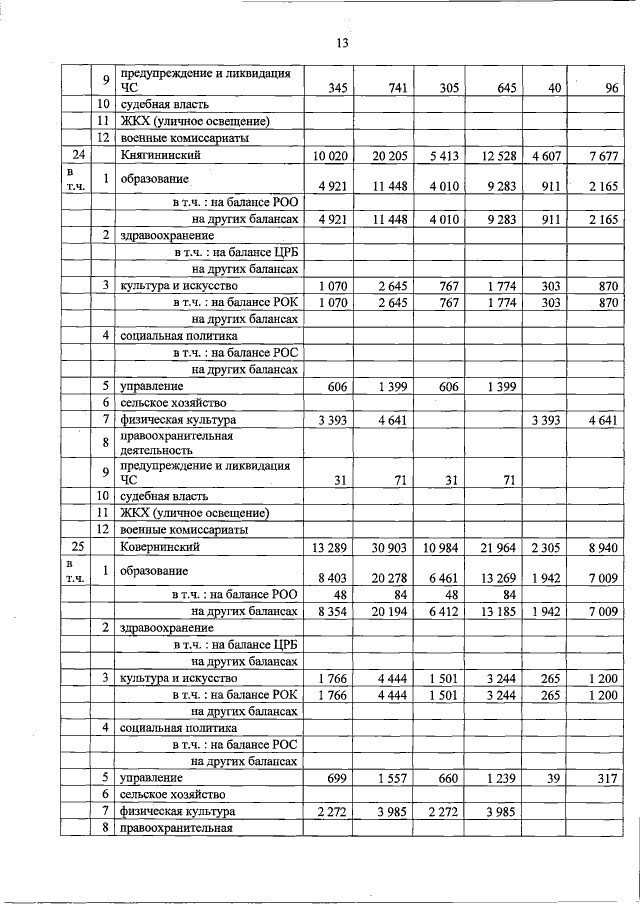 13

| | | | | | | | | |
|---|---|---|---|---|---|---|---|---|
| | 9 | предупреждение и ликвидация ЧС | 345 | 741 | 305 | 645 | 40 | 96 |
| | 10 | судебная власть | | | | | | |
| | 11 | ЖКХ (уличное освещение) | | | | | | |
| | 12 | военные комиссариаты | | | | | | |
| 24 | | Княгининский | 10 020 | 20 205 | 5 413 | 12 528 | 4 607 | 7 677 |
| в т.ч. | 1 | образование | 4 921 | 11 448 | 4 010 | 9 283 | 911 | 2 165 |
| | | в т.ч. : на балансе РОО | | | | | | |
| | | на других балансах | 4 921 | 11 448 | 4 010 | 9 283 | 911 | 2 165 |
| | 2 | здравоохранение | | | | | | |
| | | в т.ч. : на балансе ЦРБ | | | | | | |
| | | на других балансах | | | | | | |
| | 3 | культура и искусство | 1 070 | 2 645 | 767 | 1 774 | 303 | 870 |
| | | в т.ч. : на балансе РОК | 1 070 | 2 645 | 767 | 1 774 | 303 | 870 |
| | | на других балансах | | | | | | |
| | 4 | социальная политика | | | | | | |
| | | в т.ч. : на балансе РОС | | | | | | |
| | | на других балансах | | | | | | |
| | 5 | управление | 606 | 1 399 | 606 | 1 399 | | |
| | 6 | сельское хозяйство | | | | | | |
| | 7 | физическая культура | 3 393 | 4 641 | | | 3 393 | 4 641 |
| | 8 | правоохранительная деятельность | | | | | | |
| | 9 | предупреждение и ликвидация ЧС | 31 | 71 | 31 | 71 | | |
| | 10 | судебная власть | | | | | | |
| | 11 | ЖКХ (уличное освещение) | | | | | | |
| | 12 | военные комиссариаты | | | | | | |
| 25 | | Ковернинский | 13 289 | 30 903 | 10 984 | 21 964 | 2 305 | 8 940 |
| в т.ч. | 1 | образование | 8 403 | 20 278 | 6 461 | 13 269 | 1 942 | 7 009 |
| | | в т.ч. : на балансе РОО | 48 | 84 | 48 | 84 | | |
| | | на других балансах | 8 354 | 20 194 | 6 412 | 13 185 | 1 942 | 7 009 |
| | 2 | здравоохранение | | | | | | |
| | | в т.ч. : на балансе ЦРБ | | | | | | |
| | | на других балансах | | | | | | |
| | 3 | культура и искусство | 1 766 | 4 444 | 1 501 | 3 244 | 265 | 1 200 |
| | | в т.ч. : на балансе РОК | 1 766 | 4 444 | 1 501 | 3 244 | 265 | 1 200 |
| | | на других балансах | | | | | | |
| | 4 | социальная политика | | | | | | |
| | | в т.ч. : на балансе РОС | | | | | | |
| | | на других балансах | | | | | | |
| | 5 | управление | 699 | 1 557 | 660 | 1 239 | 39 | 317 |
| | 6 | сельское хозяйство | | | | | | |
| | 7 | физическая культура | 2 272 | 3 985 | 2 272 | 3 985 | | |
| | 8 | правоохранительная | | | | | | |